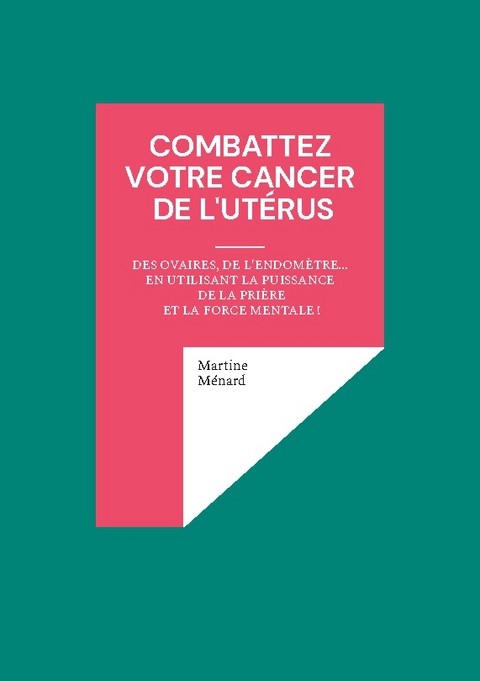 COMBATTEZ VOTRE CANCER DE L'UTÉRUS

DES OVAIRES, DE L'ENDOMÈTRE... EN UTILISANT LA PUISSANCE DE LA PRIÈRE ET LA FORCE MENTALE !

Martine Ménard